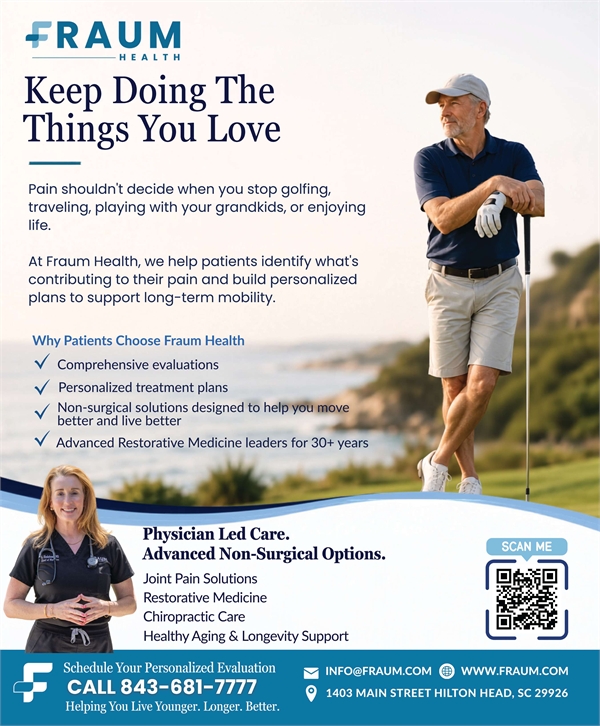 FRAUM
HEALTH

Keep Doing The Things You Love

Pain shouldn't decide when you stop golfing, traveling, playing with your grandkids, or enjoying life.

At Fraum Health, we help patients identify what's contributing to their pain and build personalized plans to support long-term mobility.

Why Patients Choose Fraum Health
✓ Comprehensive evaluations
✓ Personalized treatment plans
✓ Non-surgical solutions designed to help you move better and live better
✓ Advanced Restorative Medicine leaders for 30+ years

Physician Led Care.
Advanced Non-Surgical Options.

Joint Pain Solutions
Restorative Medicine
Chiropractic Care
Healthy Aging & Longevity Support

SCAN ME

Schedule Your Personalized Evaluation
CALL 843-681-7777
Helping You Live Younger. Longer. Better.

INFO@FRAUM.COM
WWW.FRAUM.COM
1403 MAIN STREET HILTON HEAD, SC 29926